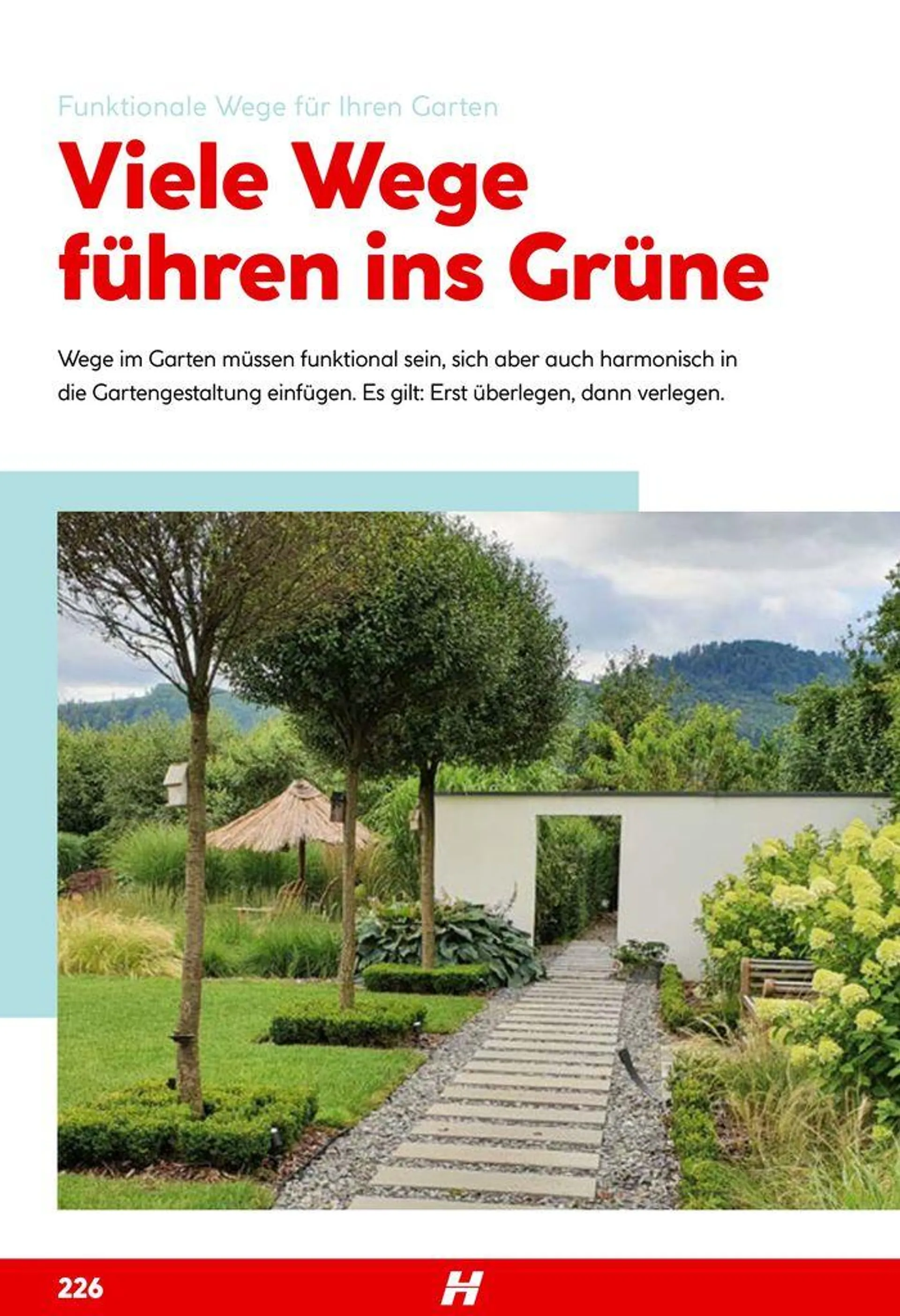 Funktionale Wege für Ihren Garten

Viele Wege führen ins Grüne

Wege im Garten müssen funktional sein, sich aber auch harmonisch in die Gartengestaltung einfügen. Es gilt: Erst überlegen, dann verlegen.

226

H